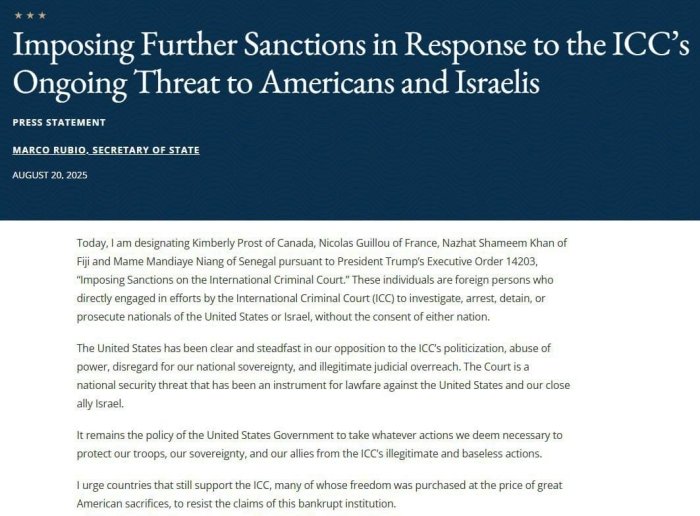 ★★★

Imposing Further Sanctions in Response to the ICC's Ongoing Threat to Americans and Israelis

PRESS STATEMENT

MARCO RUBIO, SECRETARY OF STATE

AUGUST 20, 2025

Today, I am designating Kimberly Prost of Canada, Nicolas Guillou of France, Nazhat Shameem Khan of Fiji and Mame Mandiaye Niang of Senegal pursuant to President Trump's Executive Order 14203, "Imposing Sanctions on the International Criminal Court." These individuals are foreign persons who directly engaged in efforts by the International Criminal Court (ICC) to investigate, arrest, detain, or prosecute nationals of the United States or Israel, without the consent of either nation.

The United States has been clear and steadfast in our opposition to the ICC's politicization, abuse of power, disregard for our national sovereignty, and illegitimate judicial overreach. The Court is a national security threat that has been an instrument for lawfare against the United States and our close ally Israel.

It remains the policy of the United States Government to take whatever actions we deem necessary to protect our troops, our sovereignty, and our allies from the ICC's illegitimate and baseless actions.

I urge countries that still support the ICC, many of whose freedom was purchased at the price of great American sacrifices, to resist the claims of this bankrupt institution.